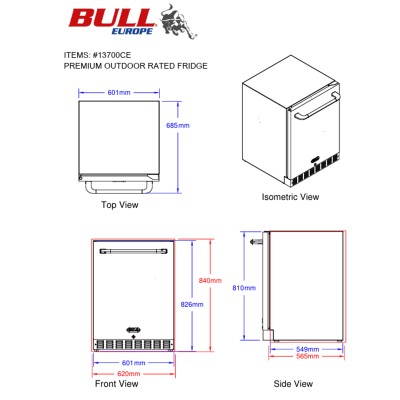 BULL
EUROPE

ITEMS: #13700CE
PREMIUM OUTDOOR RATED FRIDGE

601mm
685mm
Top View

Isometric View

840mm
826mm
601mm
620mm
Front View

810mm
549mm
565mm
Side View